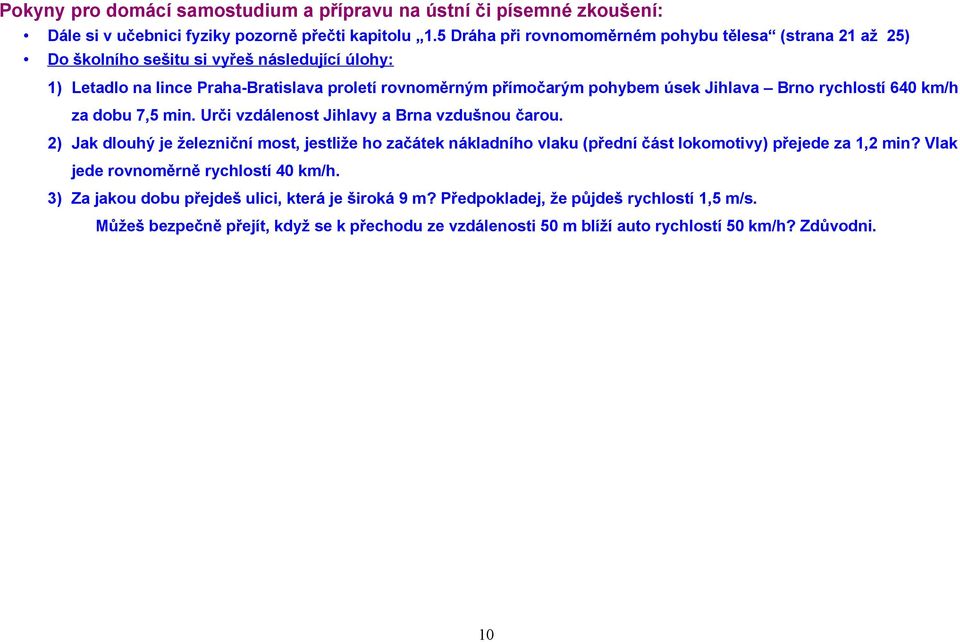 Pokyny pro domácí samostudium a přípravu na ústní či písemné zkoušení:

• Dále si v učebnici fyziky pozorně přečti kapitolu „1.5 Dráha při rovnomoměrném pohybu tělesa“ (strana 21 až 25)

• Do školního sešitu si vyřeš následující úlohy:

1) Letadlo na lince Praha-Bratislava proletí rovnoměrným přímočarým pohybem úsek Jihlava – Brno rychlostí 640 km/h za dobu 7,5 min. Urči vzdálenost Jihlavy a Brna vzdušnou čarou.

2) Jak dlouhý je železniční most, jestliže ho začátek nákladního vlaku (přední část lokomotivy) přejede za 1,2 min? Vlak jede rovnoměrně rychlostí 40 km/h.

3) Za jakou dobu přejdeš ulici, která je široká 9 m? Předpokladej, že půjdeš rychlostí 1,5 m/s.

Můžeš bezpečně přejít, když se k přechodu ze vzdálenosti 50 m blíží auto rychlostí 50 km/h? Zdůvodni.

10